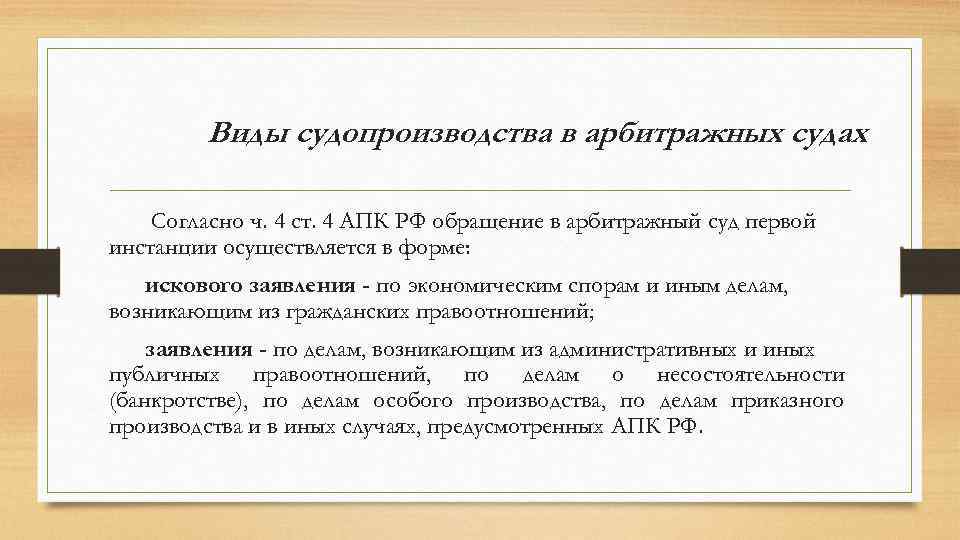 Виды судопроизводства в арбитражных судах

Согласно ч. 4 ст. 4 АПК РФ обращение в арбитражный суд первой инстанции осуществляется в форме:

искового заявления - по экономическим спорам и иным делам, возникающим из гражданских правоотношений;

заявления - по делам, возникающим из административных и иных публичных правоотношений, по делам о несостоятельности (банкротстве), по делам особого производства, по делам приказного производства и в иных случаях, предусмотренных АПК РФ.